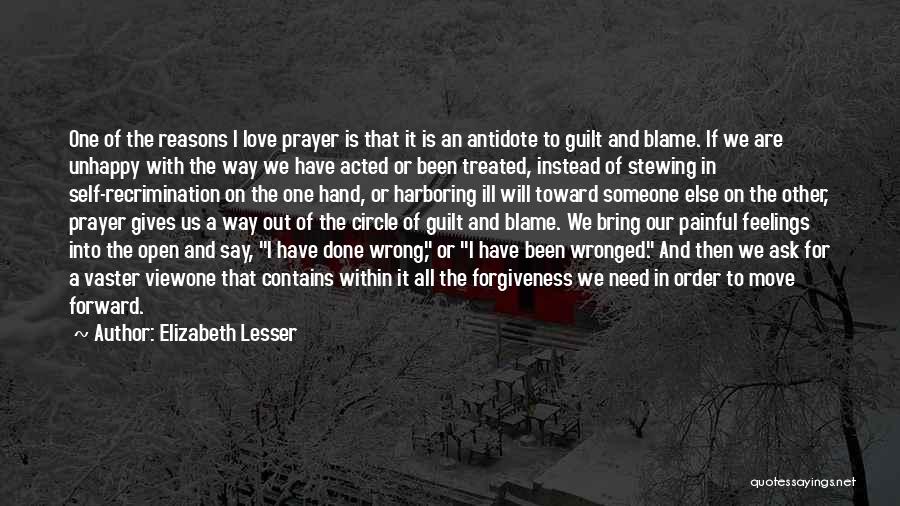 One of the reasons I love prayer is that it is an antidote to guilt and blame. If we are unhappy with the way we have acted or been treated, instead of stewing in self-recrimination on the one hand, or harboring ill will toward someone else on the other, prayer gives us a way out of the circle of guilt and blame. We bring our painful feelings into the open and say, "I have done wrong," or "I have been wronged." And then we ask for a vaster viewone that contains within it all the forgiveness we need in order to move forward.

~ Author: Elizabeth Lesser

quotessayings.net